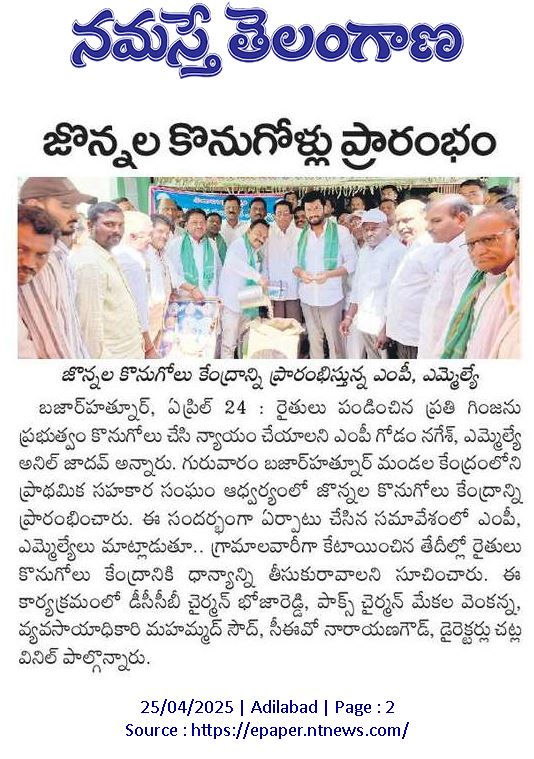 నమస్తే తెలంగాణ

జొన్నల కొనుగోళ్లు ప్రారంభం

జొన్నల కొనుగోలు కేంద్రాన్ని ప్రారంభిస్తున్న ఎంపీ, ఎమ్మెల్యే

బజార్‌హత్నూర్, ఏప్రిల్ 24 : రైతులు పండించిన ప్రతి గింజను ప్రభుత్వం కొనుగోలు చేసి న్యాయం చేయాలని ఎంపీ గోడం నగేశ్, ఎమ్మెల్యే అనిల్ జాదవ్ అన్నారు. గురువారం బజార్‌హత్నూర్ మండల కేంద్రంలోని ప్రాథమిక సహకార సంఘం ఆధ్వర్యంలో జొన్నల కొనుగోలు కేంద్రాన్ని ప్రారంభించారు. ఈ సందర్భంగా ఏర్పాటు చేసిన సమావేశంలో ఎంపీ, ఎమ్మెల్యేలు మాట్లాడుతూ.. గ్రామాలవారీగా కేటాయించిన తేదీల్లో రైతులు కొనుగోలు కేంద్రానికి ధాన్యాన్ని తీసుకురావాలని సూచించారు. ఈ కార్యక్రమంలో డీసీసీబీ చైర్మన్ భోజారెడ్డి, పాక్స్ చైర్మన్ మేకల వెంకన్న, వ్యవసాయాధికారి మహమ్మద్ సాద్, సీఈవో నారాయణగౌడ్, డైరెక్టర్లు చట్ల వినిల్ పాల్గొన్నారు.

25/04/2025 | Adilabad | Page : 2
Source : https://epaper.ntnews.com/